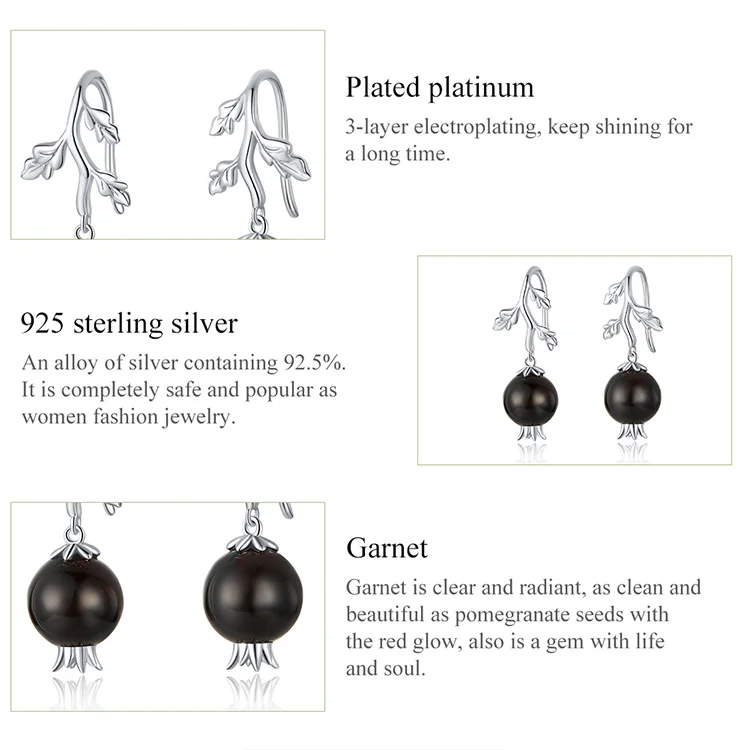 Plated platinum

3-layer electroplating, keep shining for a long time.

925 sterling silver

An alloy of silver containing 92.5%. It is completely safe and popular as women fashion jewelry.

Garnet

Garnet is clear and radiant, as clean and beautiful as pomegranate seeds with the red glow, also is a gem with life and soul.